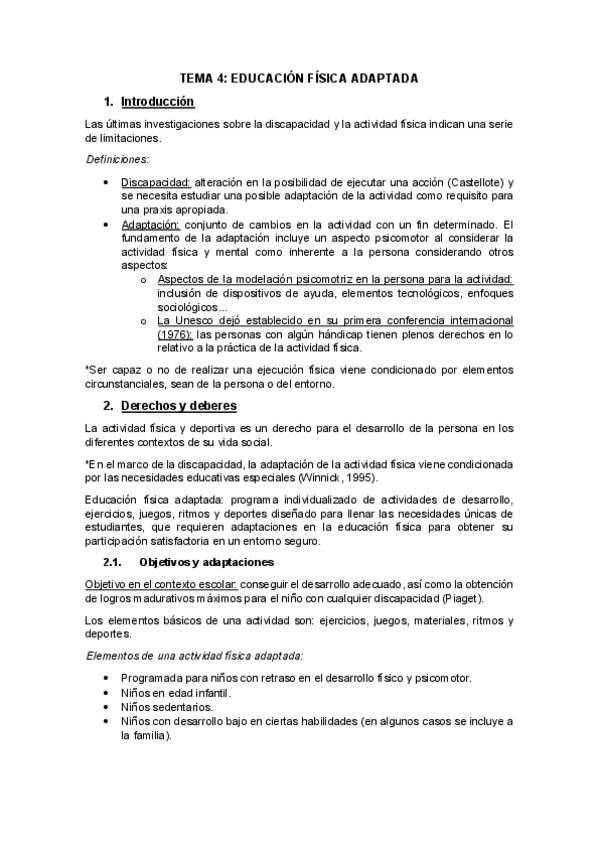 TEMA 4: EDUCACIÓN FÍSICA ADAPTADA

1. Introducción

Las últimas investigaciones sobre la discapacidad y la actividad física indican una serie de limitaciones.

Definiciones:

• Discapacidad: alteración en la posibilidad de ejecutar una acción (Castellote) y se necesita estudiar una posible adaptación de la actividad como requisito para una praxis apropiada.
• Adaptación: conjunto de cambios en la actividad con un fin determinado. El fundamento de la adaptación incluye un aspecto psicomotor al considerar la actividad física y mental como inherente a la persona considerando otros aspectos:
  o Aspectos de la modelación psicomotriz en la persona para la actividad: inclusión de dispositivos de ayuda, elementos tecnológicos, enfoques sociológicos...
  o La Unesco dejó establecido en su primera conferencia internacional (1976): las personas con algún hándicap tienen plenos derechos en lo relativo a la práctica de la actividad física.

*Ser capaz o no de realizar una ejecución física viene condicionado por elementos circunstanciales, sean de la persona o del entorno.

2. Derechos y deberes

La actividad física y deportiva es un derecho para el desarrollo de la persona en los diferentes contextos de su vida social.

*En el marco de la discapacidad, la adaptación de la actividad física viene condicionada por las necesidades educativas especiales (Winnick, 1995).

Educación física adaptada: programa individualizado de actividades de desarrollo, ejercicios, juegos, ritmos y deportes diseñado para llenar las necesidades únicas de estudiantes, que requieren adaptaciones en la educación física para obtener su participación satisfactoria en un entorno seguro.

2.1. Objetivos y adaptaciones

Objetivo en el contexto escolar: conseguir el desarrollo adecuado, así como la obtención de logros madurativos máximos para el niño con cualquier discapacidad (Piaget).

Los elementos básicos de una actividad son: ejercicios, juegos, materiales, ritmos y deportes.

Elementos de una actividad física adaptada:

• Programada para niños con retraso en el desarrollo físico y psicomotor.
• Niños en edad infantil.
• Niños sedentarios.
• Niños con desarrollo bajo en ciertas habilidades (en algunos casos se incluye a la familia).